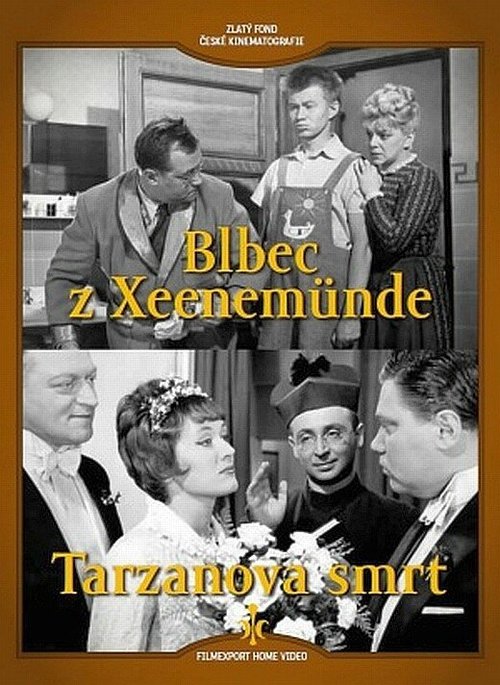 ZLATÝ FOND
ČESKÉ KINEMATOGRAFIE

Blbec z Xeenemünde

Tarzanova smrt

FILMEXPORT HOME VIDEO